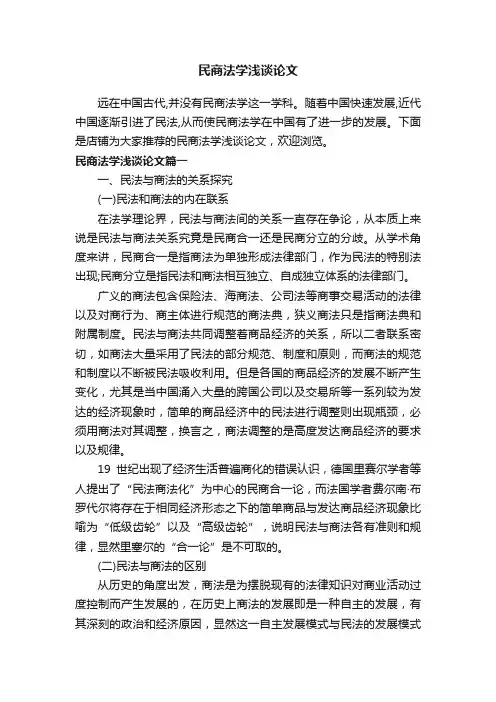 民商法学浅谈论文

远在中国古代,并没有民商法学这一学科。随着中国快速发展,近代中国逐渐引进了民法,从而使民商法学在中国有了进一步的发展。下面是店铺为大家推荐的民商法学浅谈论文，欢迎浏览。

民商法学浅谈论文篇一

一、民法与商法的关系探究

(一)民法和商法的内在联系

在法学理论界，民法与商法间的关系一直存在争论，从本质上来说是民法与商法关系究竟是民商合一还是民商分立的分歧。从学术角度来讲，民商合一是指商法为单独形成法律部门，作为民法的特别法出现;民商分立是指民法和商法相互独立、自成独立体系的法律部门。

广义的商法包含保险法、海商法、公司法等商事交易活动的法律以及对商行为、商主体进行规范的商法典，狭义商法只是指商法典和附属制度。民法与商法共同调整着商品经济的关系，所以二者联系密切，如商法大量采用了民法的部分规范、制度和原则，而商法的规范和制度以不断被民法吸收利用。但是各国的商品经济的发展不断产生变化，尤其是当中国涌入大量的跨国公司以及交易所等一系列较为发达的经济现象时，简单的商品经济中的民法进行调整则出现瓶颈，必须用商法对其调整，换言之，商法调整的是高度发达商品经济的要求以及规律。

19 世纪出现了经济生活普遍商化的错误认识，德国里赛尔学者等人提出了“民法商法化”为中心的民商合一论，而法国学者费尔南·布罗代尔将存在于相同经济形态之下的简单商品与发达商品经济现象比喻为“低级齿轮”以及“高级齿轮”，说明民法与商法各有准则和规律，显然里塞尔的“合一论”是不可取的。

(二)民法与商法的区别

从历史的角度出发，商法是为摆脱现有的法律知识对商业活动过度控制而产生发展的，在历史上商法的发展即是一种自主的发展，有其深刻的政治和经济原因，显然这一自主发展模式与民法的发展模式